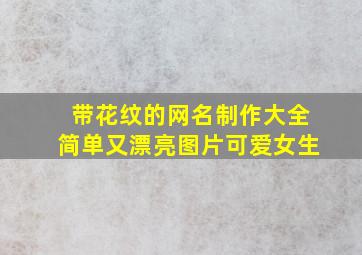 带花纹的网名制作大全
简单又漂亮图片可爱女生